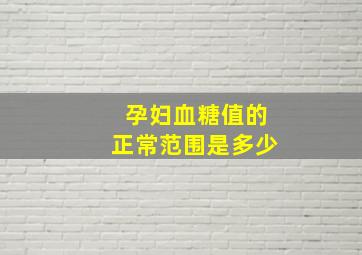 孕妇血糖值的
正常范围是多少